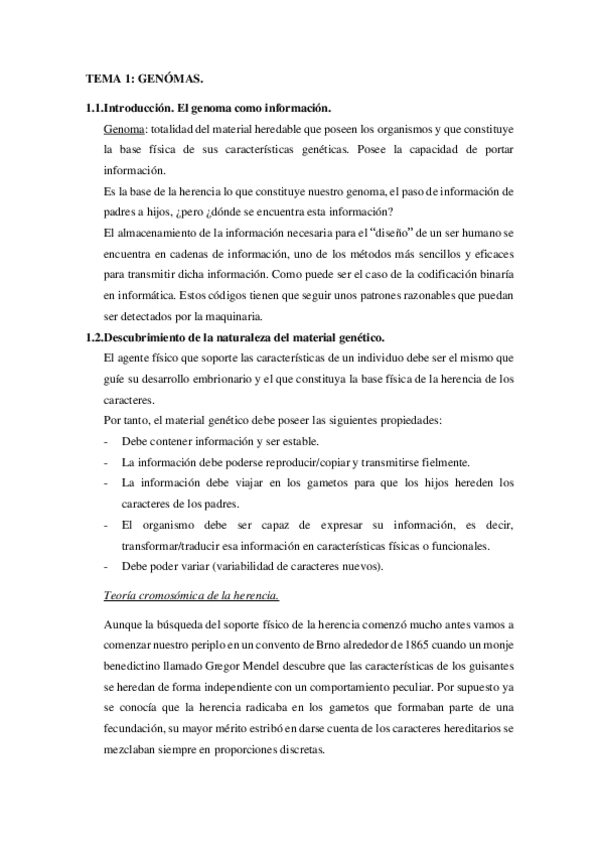 TEMA 1: GENÓMAS.

1.1.Introducción. El genoma como información.

Genoma: totalidad del material heredable que poseen los organismos y que constituye la base física de sus características genéticas. Posee la capacidad de portar información.

Es la base de la herencia lo que constituye nuestro genoma, el paso de información de padres a hijos, ¿pero ¿dónde se encuentra esta información?

El almacenamiento de la información necesaria para el "diseño" de un ser humano se encuentra en cadenas de información, uno de los métodos más sencillos y eficaces para transmitir dicha información. Como puede ser el caso de la codificación binaría en informática. Estos códigos tienen que seguir unos patrones razonables que puedan ser detectados por la maquinaria.

1.2.Descubrimiento de la naturaleza del material genético.

El agente físico que soporte las características de un individuo debe ser el mismo que guíe su desarrollo embrionario y el que constituya la base física de la herencia de los caracteres.

Por tanto, el material genético debe poseer las siguientes propiedades:

- Debe contener información y ser estable.
- La información debe poderse reproducir/copiar y transmitirse fielmente.
- La información debe viajar en los gametos para que los hijos hereden los caracteres de los padres.
- El organismo debe ser capaz de expresar su información, es decir, transformar/traducir esa información en características físicas o funcionales.
- Debe poder variar (variabilidad de caracteres nuevos).

Teoría cromosómica de la herencia.

Aunque la búsqueda del soporte físico de la herencia comenzó mucho antes vamos a comenzar nuestro periplo en un convento de Brno alrededor de 1865 cuando un monje benedictino llamado Gregor Mendel descubre que las características de los guisantes se heredan de forma independiente con un comportamiento peculiar. Por supuesto ya se conocía que la herencia radicaba en los gametos que formaban parte de una fecundación, su mayor mérito estribó en darse cuenta de los caracteres hereditarios se mezclaban siempre en proporciones discretas.